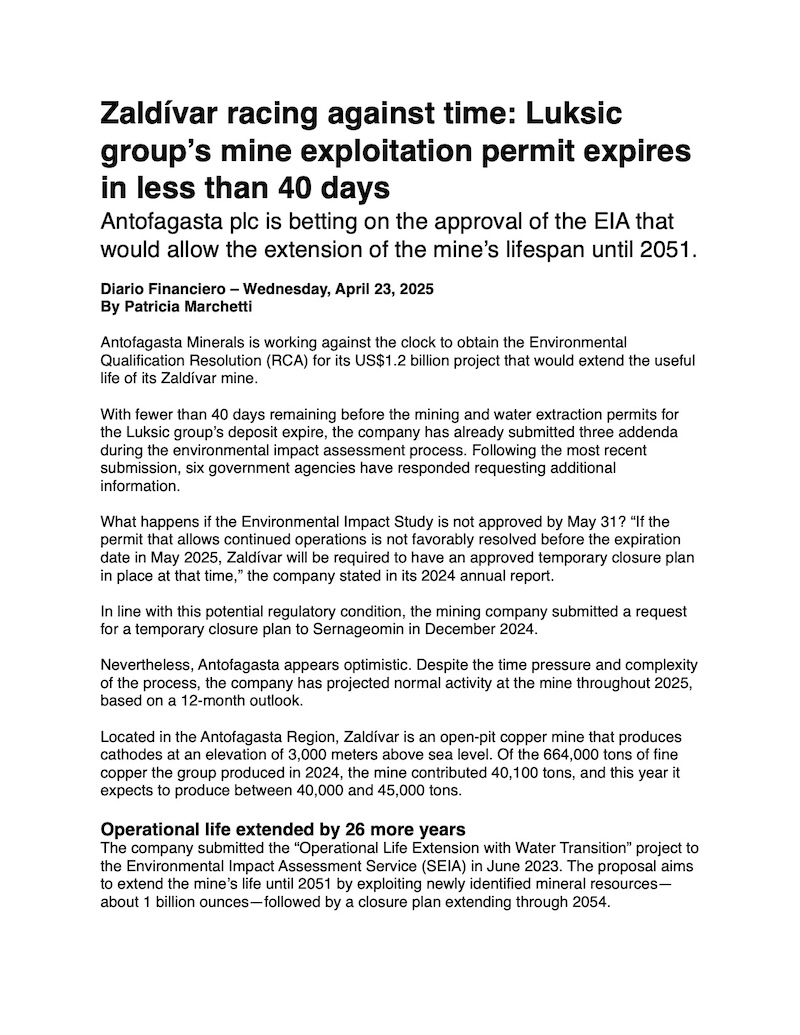 Zaldívar racing against time: Luksic group's mine exploitation permit expires in less than 40 days

Antofagasta plc is betting on the approval of the EIA that would allow the extension of the mine's lifespan until 2051.

Diario Financiero – Wednesday, April 23, 2025
By Patricia Marchetti

Antofagasta Minerals is working against the clock to obtain the Environmental Qualification Resolution (RCA) for its US$1.2 billion project that would extend the useful life of its Zaldívar mine.

With fewer than 40 days remaining before the mining and water extraction permits for the Luksic group's deposit expire, the company has already submitted three addenda during the environmental impact assessment process. Following the most recent submission, six government agencies have responded requesting additional information.

What happens if the Environmental Impact Study is not approved by May 31? "If the permit that allows continued operations is not favorably resolved before the expiration date in May 2025, Zaldívar will be required to have an approved temporary closure plan in place at that time," the company stated in its 2024 annual report.

In line with this potential regulatory condition, the mining company submitted a request for a temporary closure plan to Sernageomin in December 2024.

Nevertheless, Antofagasta appears optimistic. Despite the time pressure and complexity of the process, the company has projected normal activity at the mine throughout 2025, based on a 12-month outlook.

Located in the Antofagasta Region, Zaldívar is an open-pit copper mine that produces cathodes at an elevation of 3,000 meters above sea level. Of the 664,000 tons of fine copper the group produced in 2024, the mine contributed 40,100 tons, and this year it expects to produce between 40,000 and 45,000 tons.

Operational life extended by 26 more years
The company submitted the "Operational Life Extension with Water Transition" project to the Environmental Impact Assessment Service (SEIA) in June 2023. The proposal aims to extend the mine's life until 2051 by exploiting newly identified mineral resources—about 1 billion ounces—followed by a closure plan extending through 2054.